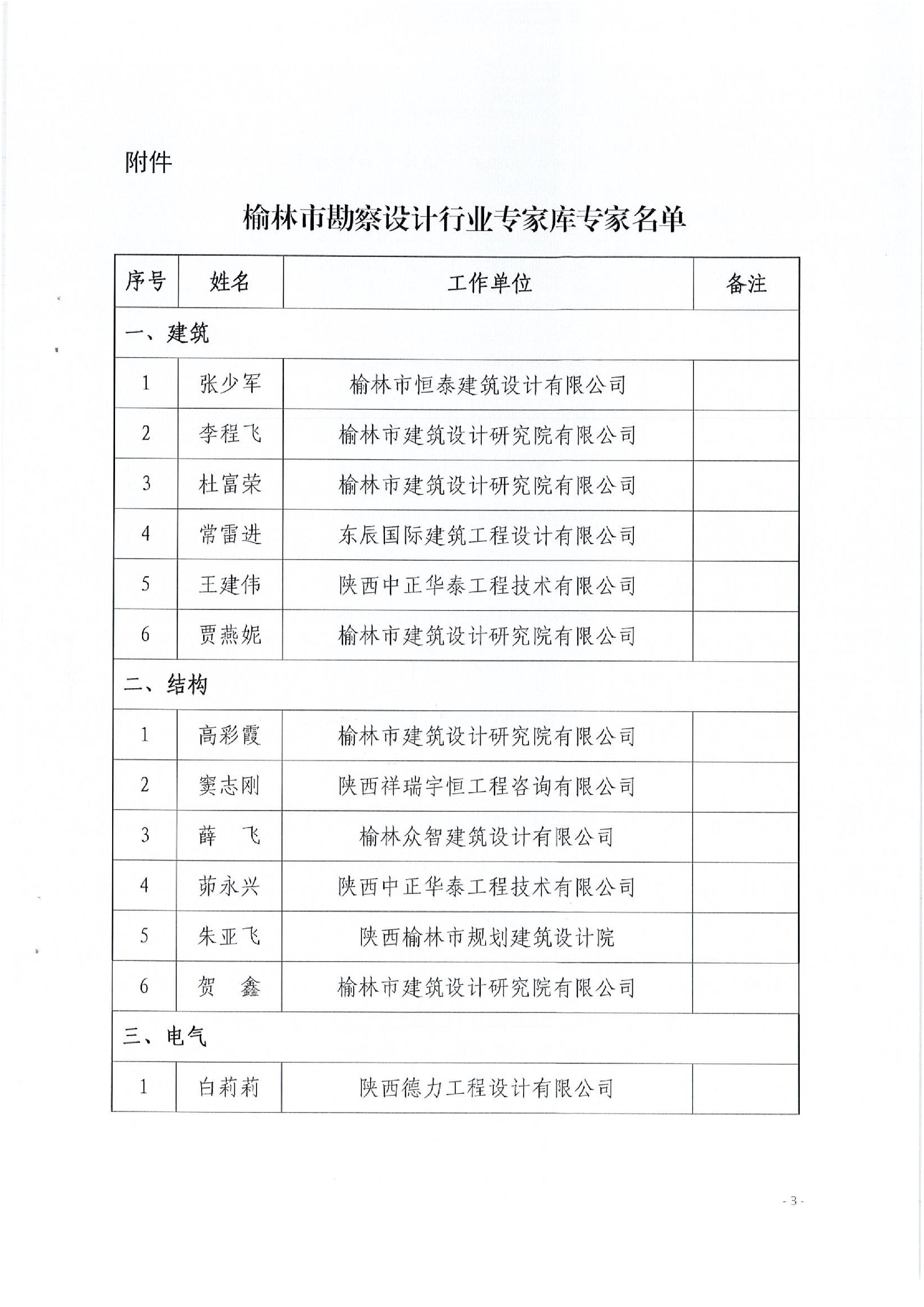 附件

榆林市勘察设计行业专家库专家名单

| 序号 | 姓名 | 工作单位 | 备注 |
|---|---|---|---|
| 一、建筑 | | | |
| 1 | 张少军 | 榆林市恒泰建筑设计有限公司 | |
| 2 | 李程飞 | 榆林市建筑设计研究院有限公司 | |
| 3 | 杜富荣 | 榆林市建筑设计研究院有限公司 | |
| 4 | 常雷进 | 东辰国际建筑工程设计有限公司 | |
| 5 | 王建伟 | 陕西中正华泰工程技术有限公司 | |
| 6 | 贾燕妮 | 榆林市建筑设计研究院有限公司 | |
| 二、结构 | | | |
| 1 | 高彩霞 | 榆林市建筑设计研究院有限公司 | |
| 2 | 窦志刚 | 陕西祥瑞宇恒工程咨询有限公司 | |
| 3 | 薛　飞 | 榆林众智建筑设计有限公司 | |
| 4 | 茆永兴 | 陕西中正华泰工程技术有限公司 | |
| 5 | 朱亚飞 | 陕西榆林市规划建筑设计院 | |
| 6 | 贺　鑫 | 榆林市建筑设计研究院有限公司 | |
| 三、电气 | | | |
| 1 | 白莉莉 | 陕西德力工程设计有限公司 | |

- 3 -